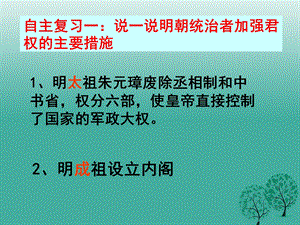 自主复习一：说一说明朝统治者加强君权的主要措施

1、明太祖朱元璋废除丞相制和中书省，权分六部，使皇帝直接控制了国家的军政大权。

2、明成祖设立内阁